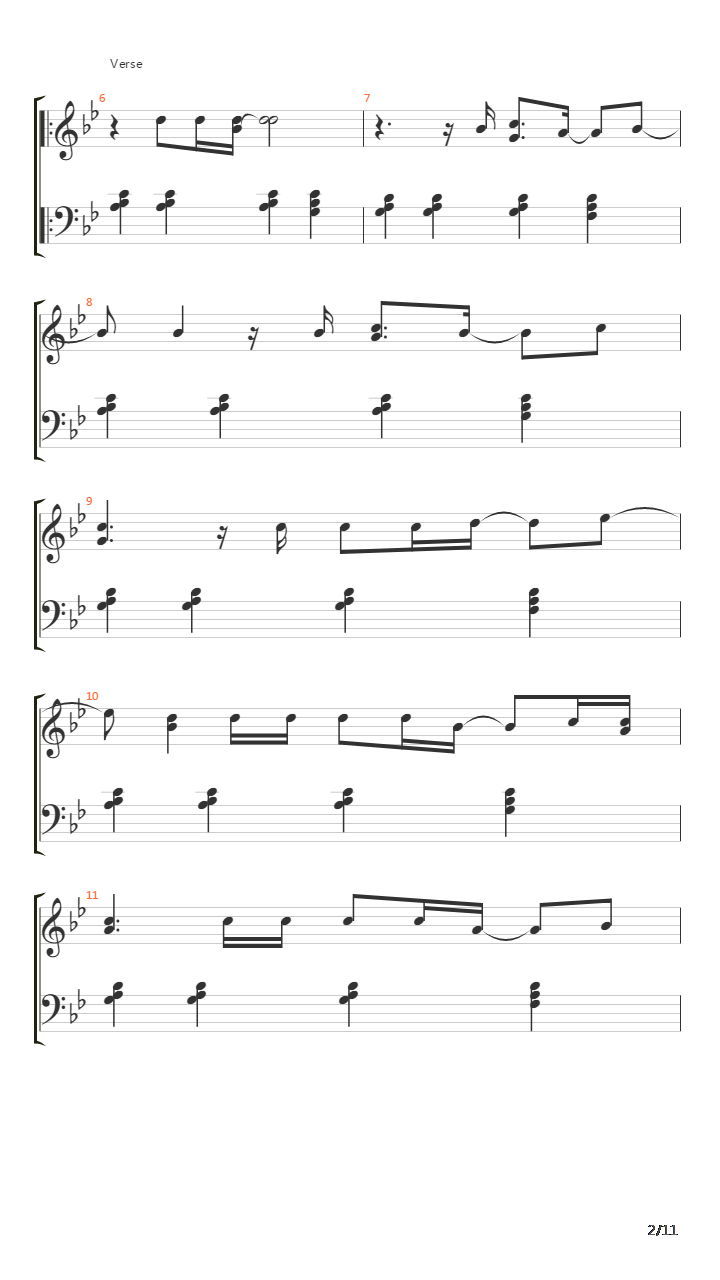 Verse

6

7

8

9

10

11

2/11